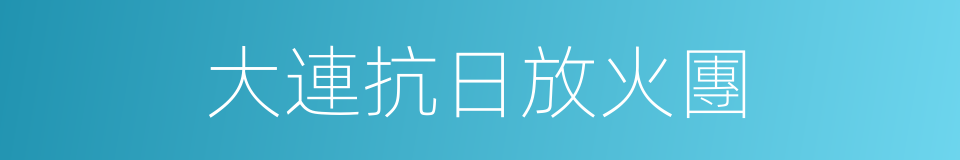 大連抗日放火團